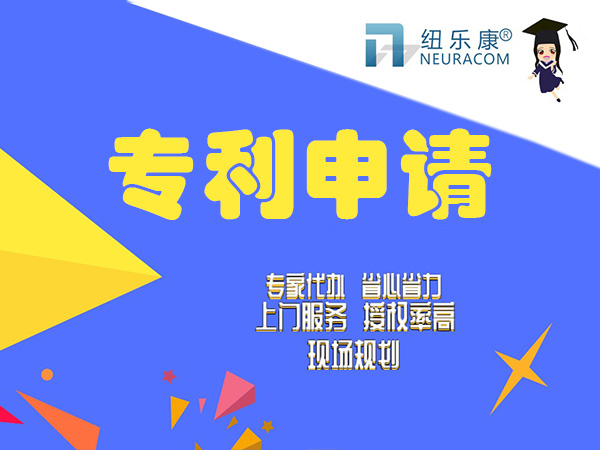 纽乐康®
NEURACOM

专利申请

专家代办 省心省力
上门服务 授权率高
现场规划